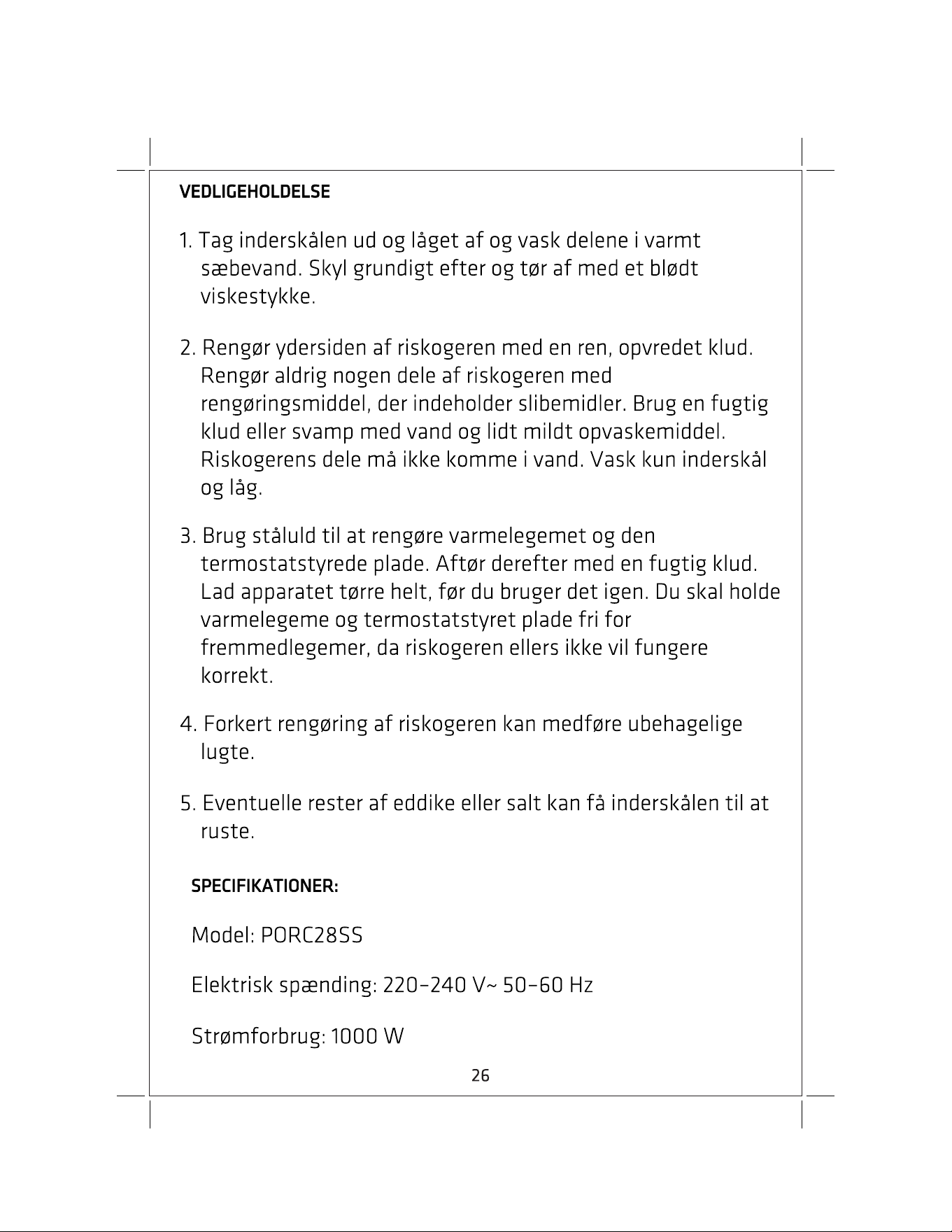 VEDLIGEHOLDELSE

1. Tag inderskålen ud og låget af og vask delene i varmt sæbevand. Skyl grundigt efter og tør af med et blødt viskestykke.

2. Rengør ydersiden af riskogeren med en ren, opvredet klud. Rengør aldrig nogen dele af riskogeren med rengøringsmiddel, der indeholder slibemidler. Brug en fugtig klud eller svamp med vand og lidt mildt opvaskemiddel. Riskogerens dele må ikke komme i vand. Vask kun inderskål og låg.

3. Brug ståluld til at rengøre varmelegemet og den termostatstyrede plade. Aftør derefter med en fugtig klud. Lad apparatet tørre helt, før du bruger det igen. Du skal holde varmelegeme og termostatstyret plade fri for fremmedlegemer, da riskogeren ellers ikke vil fungere korrekt.

4. Forkert rengøring af riskogeren kan medføre ubehagelige lugte.

5. Eventuelle rester af eddike eller salt kan få inderskålen til at ruste.

SPECIFIKATIONER:

Model: PORC28SS

Elektrisk spænding: 220–240 V~ 50–60 Hz

Strømforbrug: 1000 W

26